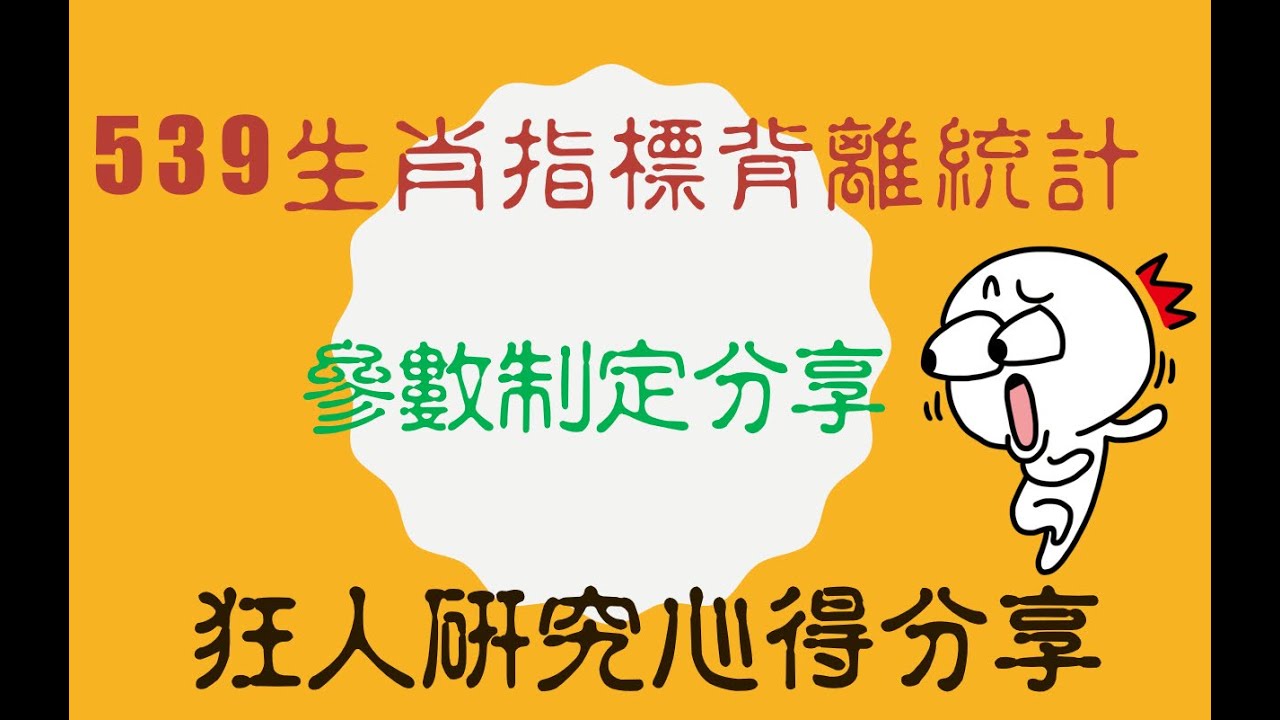 539生肖指標背離統計

參數制定分享

狂人研究心得分享